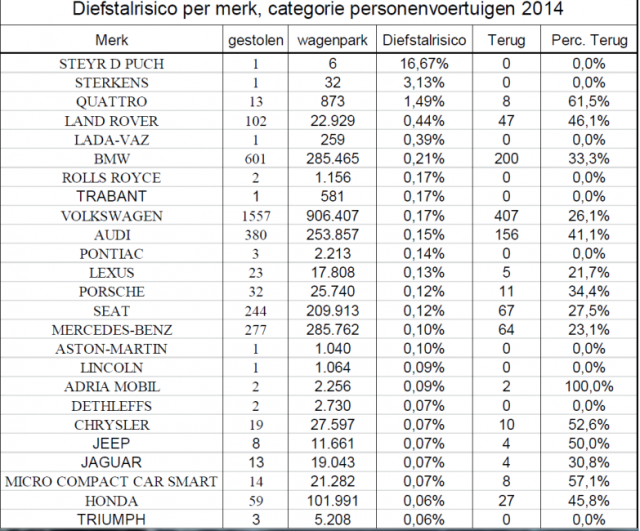 Diefstalrisico per merk, categorie personenvoertuigen 2014

| Merk | gestolen | wagenpark | Diefstalrisico | Terug | Perc. Terug |
|---|---|---|---|---|---|
| STEYR D PUCH | 1 | 6 | 16,67% | 0 | 0,0% |
| STERKENS | 1 | 32 | 3,13% | 0 | 0,0% |
| QUATTRO | 13 | 873 | 1,49% | 8 | 61,5% |
| LAND ROVER | 102 | 22.929 | 0,44% | 47 | 46,1% |
| LADA-VAZ | 1 | 259 | 0,39% | 0 | 0,0% |
| BMW | 601 | 285.465 | 0,21% | 200 | 33,3% |
| ROLLS ROYCE | 2 | 1.156 | 0,17% | 0 | 0,0% |
| TRABANT | 1 | 581 | 0,17% | 0 | 0,0% |
| VOLKSWAGEN | 1557 | 906.407 | 0,17% | 407 | 26,1% |
| AUDI | 380 | 253.857 | 0,15% | 156 | 41,1% |
| PONTIAC | 3 | 2.213 | 0,14% | 0 | 0,0% |
| LEXUS | 23 | 17.808 | 0,13% | 5 | 21,7% |
| PORSCHE | 32 | 25.740 | 0,12% | 11 | 34,4% |
| SEAT | 244 | 209.913 | 0,12% | 67 | 27,5% |
| MERCEDES-BENZ | 277 | 285.762 | 0,10% | 64 | 23,1% |
| ASTON-MARTIN | 1 | 1.040 | 0,10% | 0 | 0,0% |
| LINCOLN | 1 | 1.064 | 0,09% | 0 | 0,0% |
| ADRIA MOBIL | 2 | 2.256 | 0,09% | 2 | 100,0% |
| DETHLEFFS | 2 | 2.730 | 0,07% | 0 | 0,0% |
| CHRYSLER | 19 | 27.597 | 0,07% | 10 | 52,6% |
| JEEP | 8 | 11.661 | 0,07% | 4 | 50,0% |
| JAGUAR | 13 | 19.043 | 0,07% | 4 | 30,8% |
| MICRO COMPACT CAR SMART | 14 | 21.282 | 0,07% | 8 | 57,1% |
| HONDA | 59 | 101.991 | 0,06% | 27 | 45,8% |
| TRIUMPH | 3 | 5.208 | 0,06% | 0 | 0,0% |